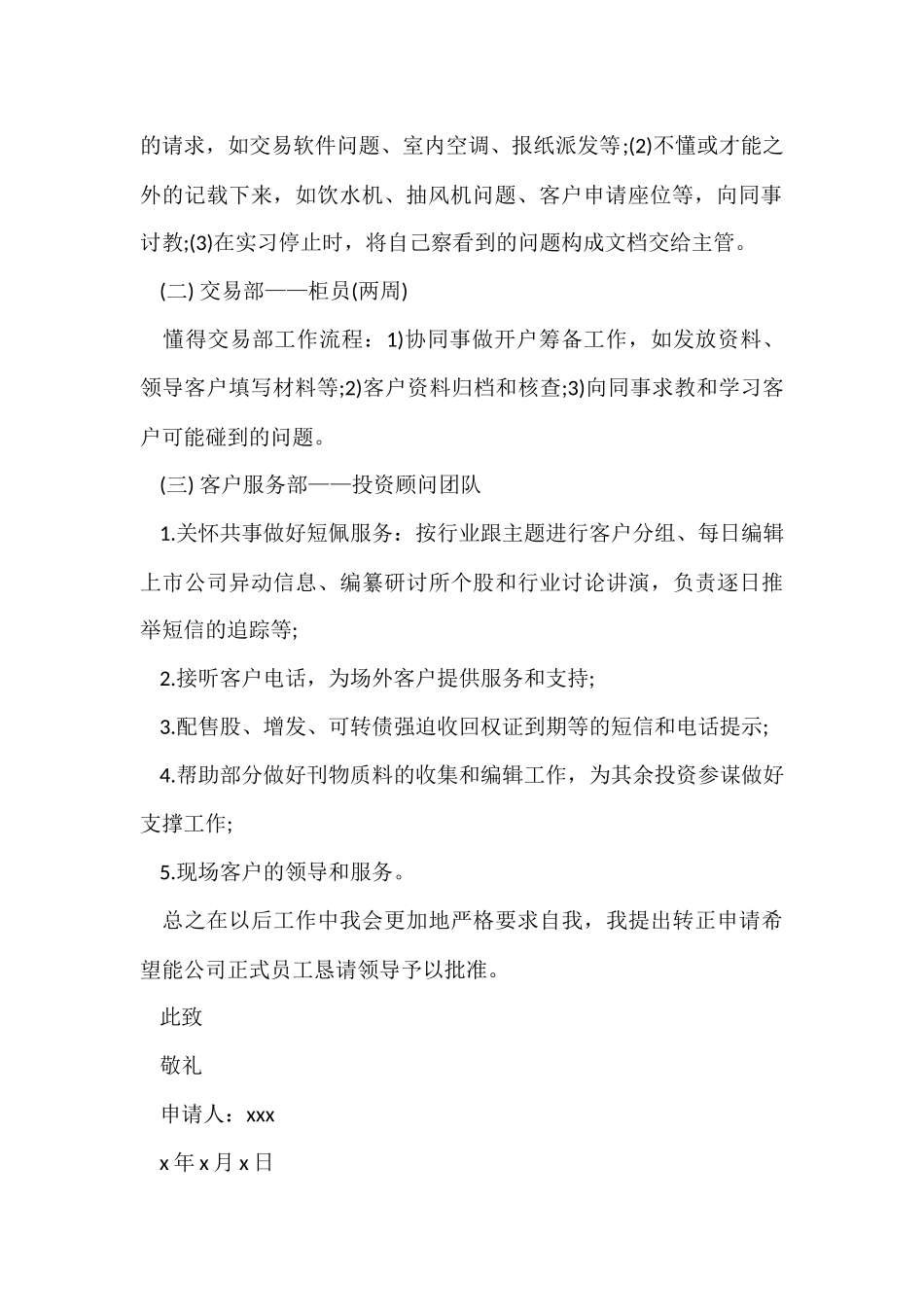 的请求，如交易软件问题、室内空调、报纸派发等;(2)不懂或才能之外的记载下来，如饮水机、抽风机问题、客户申请座位等，向同事讨教;(3)在实习停止时，将自己察看到的问题构成文档交给主管。

(二) 交易部——柜员(两周)

懂得交易部工作流程：1)协同事做开户筹备工作，如发放资料、领导客户填写材料等;2)客户资料归档和核查;3)向同事求教和学习客户可能碰到的问题。

(三) 客户服务部——投资顾问团队

1.关怀共事做好短佩服务：按行业跟主题进行客户分组、每日编辑上市公司异动信息、编纂研讨所个股和行业讨论讲演，负责逐日推举短信的追踪等;

2.接听客户电话，为场外客户提供服务和支持;

3.配售股、增发、可转债强迫收回权证到期等的短信和电话提示;

4.帮助部分做好刊物质料的收集和编辑工作，为其余投资参谋做好支撑工作;

5.现场客户的领导和服务。

总之在以后工作中我会更加地严格要求自我，我提出转正申请希望能公司正式员工恳请领导予以批准。

此致

敬礼

申请人：xxx

x 年 x 月 x 日